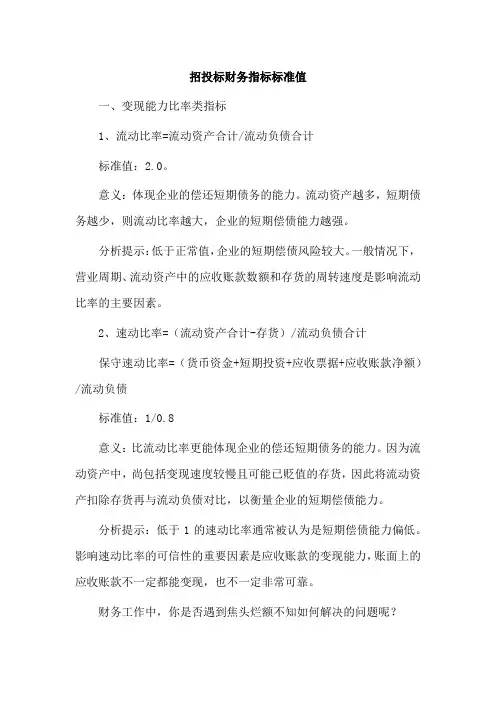 招投标财务指标标准值

一、变现能力比率类指标

1、流动比率=流动资产合计/流动负债合计

标准值：2.0。

意义：体现企业的偿还短期债务的能力。流动资产越多，短期债务越少，则流动比率越大，企业的短期偿债能力越强。

分析提示：低于正常值，企业的短期偿债风险较大。一般情况下，营业周期、流动资产中的应收账款数额和存货的周转速度是影响流动比率的主要因素。

2、速动比率=（流动资产合计-存货）/流动负债合计

保守速动比率=（货币资金+短期投资+应收票据+应收账款净额）/流动负债

标准值：1/0.8

意义：比流动比率更能体现企业的偿还短期债务的能力。因为流动资产中，尚包括变现速度较慢且可能已贬值的存货，因此将流动资产扣除存货再与流动负债对比，以衡量企业的短期偿债能力。

分析提示：低于 1 的速动比率通常被认为是短期偿债能力偏低。影响速动比率的可信性的重要因素是应收账款的变现能力，账面上的应收账款不一定都能变现，也不一定非常可靠。

财务工作中，你是否遇到焦头烂额不知如何解决的问题呢？